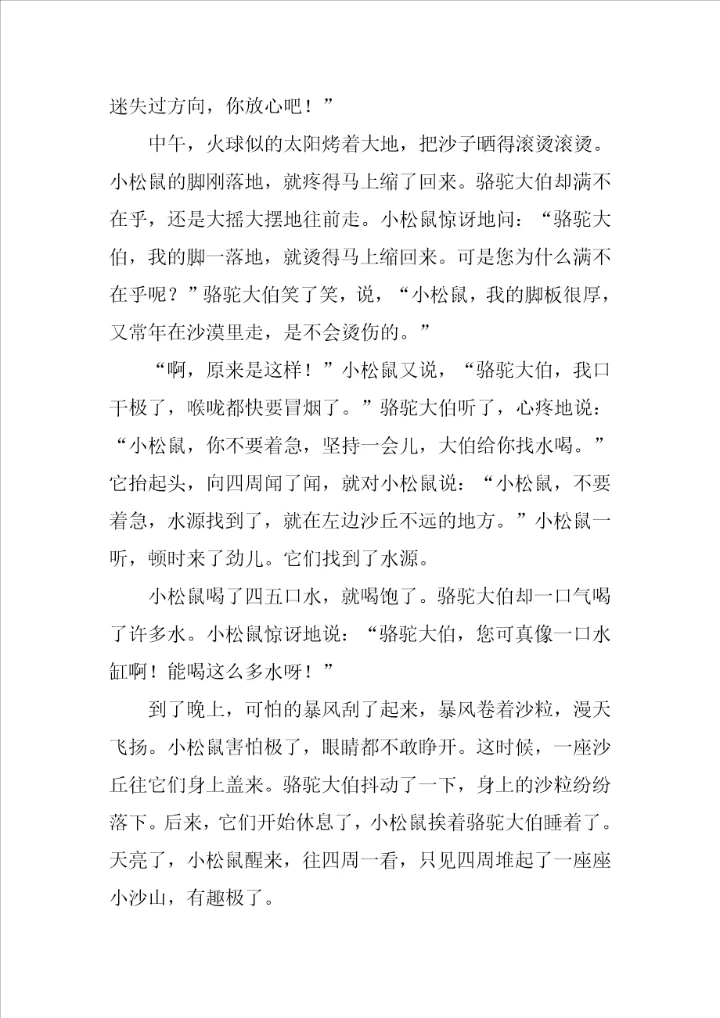 迷失过方向，你放心吧！”

中午，火球似的太阳烤着大地，把沙子晒得滚烫滚烫。小松鼠的脚刚落地，就疼得马上缩了回来。骆驼大伯却满不在乎，还是大摇大摆地往前走。小松鼠惊讶地问：“骆驼大伯，我的脚一落地，就烫得马上缩回来。可是您为什么满不在乎呢？”骆驼大伯笑了笑，说，“小松鼠，我的脚板很厚，又常年在沙漠里走，是不会烫伤的。”

“啊，原来是这样！”小松鼠又说，“骆驼大伯，我口干极了，喉咙都快要冒烟了。”骆驼大伯听了，心疼地说：“小松鼠，你不要着急，坚持一会儿，大伯给你找水喝。”它抬起头，向四周闻了闻，就对小松鼠说：“小松鼠，不要着急，水源找到了，就在左边沙丘不远的地方。”小松鼠一听，顿时来了劲儿。它们找到了水源。

小松鼠喝了四五口水，就喝饱了。骆驼大伯却一口气喝了许多水。小松鼠惊讶地说：“骆驼大伯，您可真像一口水缸啊！能喝这么多水呀！”

到了晚上，可怕的暴风刮了起来，暴风卷着沙粒，漫天飞扬。小松鼠害怕极了，眼睛都不敢睁开。这时候，一座沙丘往它们身上盖来。骆驼大伯抖动了一下，身上的沙粒纷纷落下。后来，它们开始休息了，小松鼠挨着骆驼大伯睡着了。天亮了，小松鼠醒来，往四周一看，只见四周堆起了一座座小沙山，有趣极了。